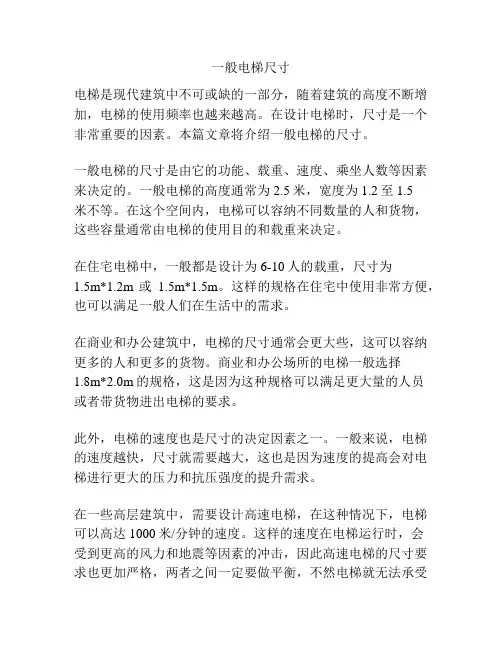 一般电梯尺寸

电梯是现代建筑中不可或缺的一部分，随着建筑的高度不断增加，电梯的使用频率也越来越高。在设计电梯时，尺寸是一个非常重要的因素。本篇文章将介绍一般电梯的尺寸。

一般电梯的尺寸是由它的功能、载重、速度、乘坐人数等因素来决定的。一般电梯的高度通常为 2.5 米，宽度为 1.2 至 1.5 米不等。在这个空间内，电梯可以容纳不同数量的人和货物，这些容量通常由电梯的使用目的和载重来决定。

在住宅电梯中，一般都是设计为 6-10 人的载重，尺寸为 1.5m*1.2m 或 1.5m*1.5m。这样的规格在住宅中使用非常方便，也可以满足一般人们在生活中的需求。

在商业和办公建筑中，电梯的尺寸通常会更大些，这可以容纳更多的人和更多的货物。商业和办公场所的电梯一般选择 1.8m*2.0m 的规格，这是因为这种规格可以满足更大量的人员或者带货物进出电梯的要求。

此外，电梯的速度也是尺寸的决定因素之一。一般来说，电梯的速度越快，尺寸就需要越大，这也是因为速度的提高会对电梯进行更大的压力和抗压强度的提升需求。

在一些高层建筑中，需要设计高速电梯，在这种情况下，电梯可以高达 1000 米/分钟的速度。这样的速度在电梯运行时，会受到更高的风力和地震等因素的冲击，因此高速电梯的尺寸要求也更加严格，两者之间一定要做平衡，不然电梯就无法承受